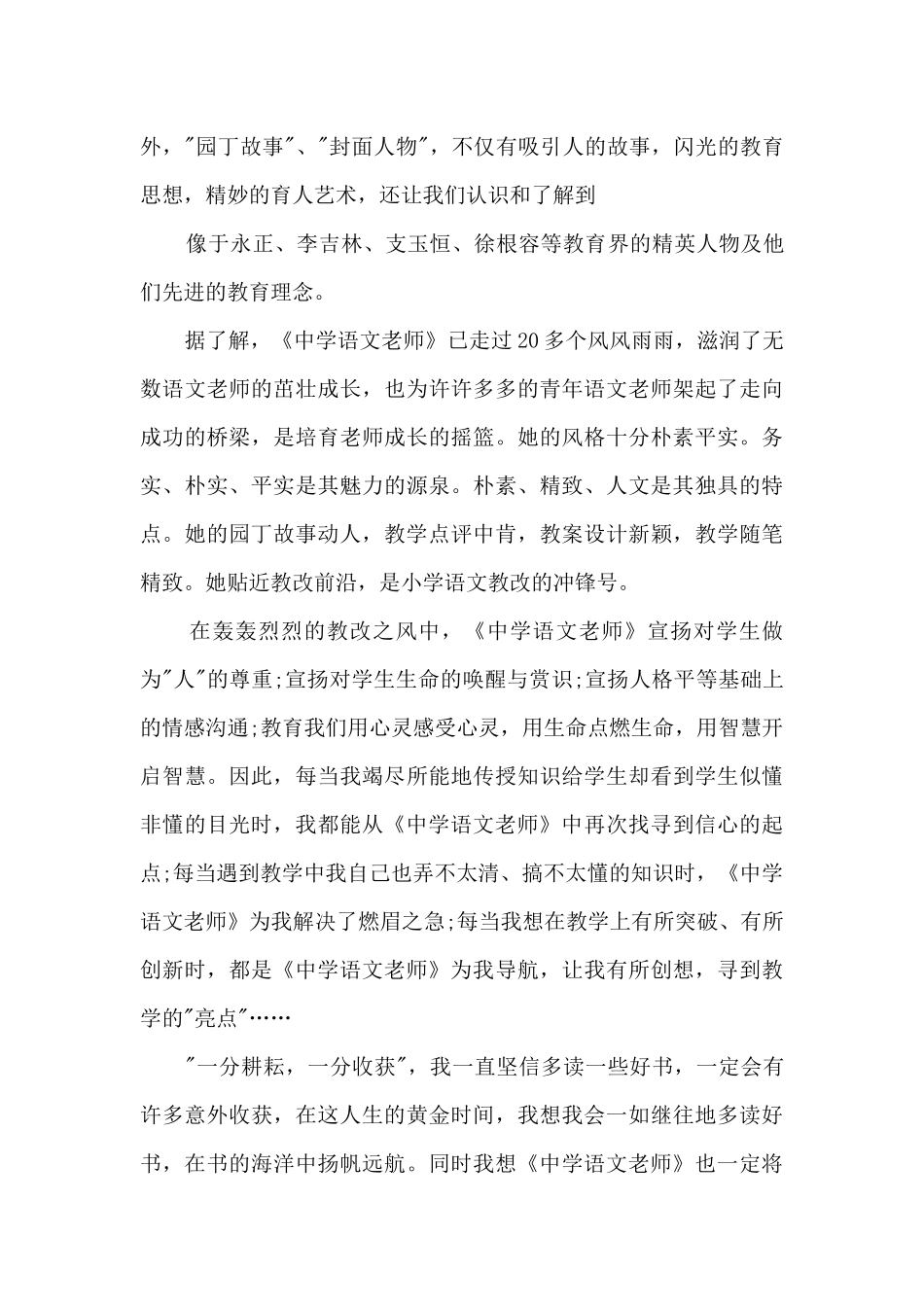 外，"园丁故事"、"封面人物"，不仅有吸引人的故事，闪光的教育思想，精妙的育人艺术，还让我们认识和了解到

像于永正、李吉林、支玉恒、徐根容等教育界的精英人物及他们先进的教育理念。

据了解，《中学语文老师》已走过20多个风风雨雨，滋润了无数语文老师的茁壮成长，也为许许多多的青年语文老师架起了走向成功的桥梁，是培育老师成长的摇篮。她的风格十分朴素平实。务实、朴实、平实是其魅力的源泉。朴素、精致、人文是其独具的特点。她的园丁故事动人，教学点评中肯，教案设计新颖，教学随笔精致。她贴近教改前沿，是小学语文教改的冲锋号。

在轰轰烈烈的教改之风中，《中学语文老师》宣扬对学生做为"人"的尊重;宣扬对学生生命的唤醒与赏识;宣扬人格平等基础上的情感沟通;教育我们用心灵感受心灵，用生命点燃生命，用智慧开启智慧。因此，每当我竭尽所能地传授知识给学生却看到学生似懂非懂的目光时，我都能从《中学语文老师》中再次找寻到信心的起点;每当遇到教学中我自己也弄不太清、搞不太懂的知识时，《中学语文老师》为我解决了燃眉之急;每当我想在教学上有所突破、有所创新时，都是《中学语文老师》为我导航，让我有所创想，寻到教学的"亮点"……

"一分耕耘，一分收获"，我一直坚信多读一些好书，一定会有许多意外收获，在这人生的黄金时间，我想我会一如继往地多读好书，在书的海洋中扬帆远航。同时我想《中学语文老师》也一定将